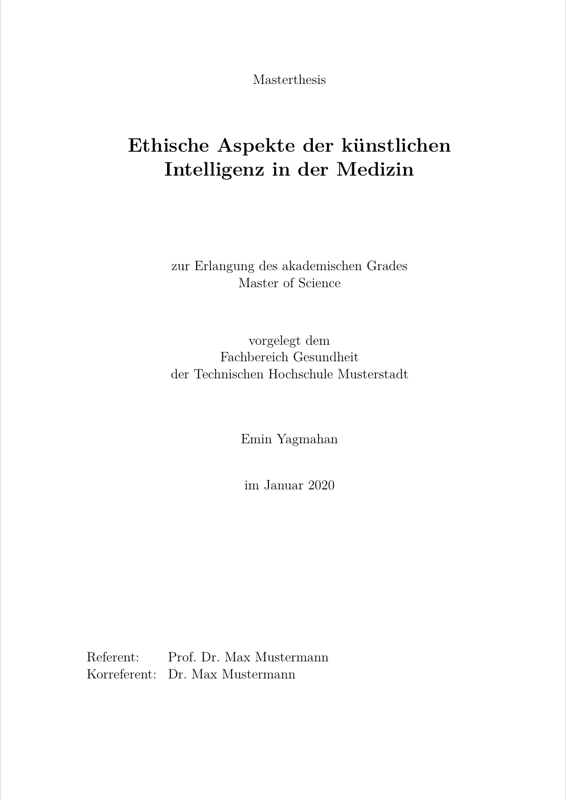 Masterthesis

Ethische Aspekte der künstlichen Intelligenz in der Medizin

zur Erlangung des akademischen Grades
Master of Science

vorgelegt dem
Fachbereich Gesundheit
der Technischen Hochschule Musterstadt

Emin Yagmahan

im Januar 2020

Referent: Prof. Dr. Max Mustermann
Korreferent: Dr. Max Mustermann